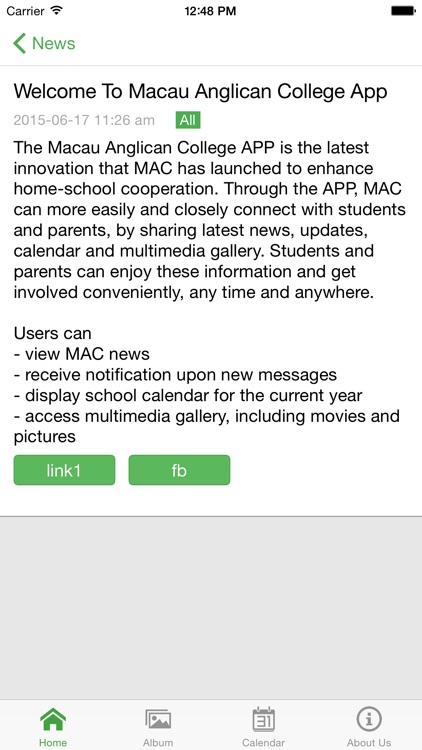 Carrier 12:48 PM

News

Welcome To Macau Anglican College App

2015-06-17 11:26 am All

The Macau Anglican College APP is the latest innovation that MAC has launched to enhance home-school cooperation. Through the APP, MAC can more easily and closely connect with students and parents, by sharing latest news, updates, calendar and multimedia gallery. Students and parents can enjoy these information and get involved conveniently, any time and anywhere.

Users can
- view MAC news
- receive notification upon new messages
- display school calendar for the current year
- access multimedia gallery, including movies and pictures

link1 fb

31

Home Album Calendar About Us